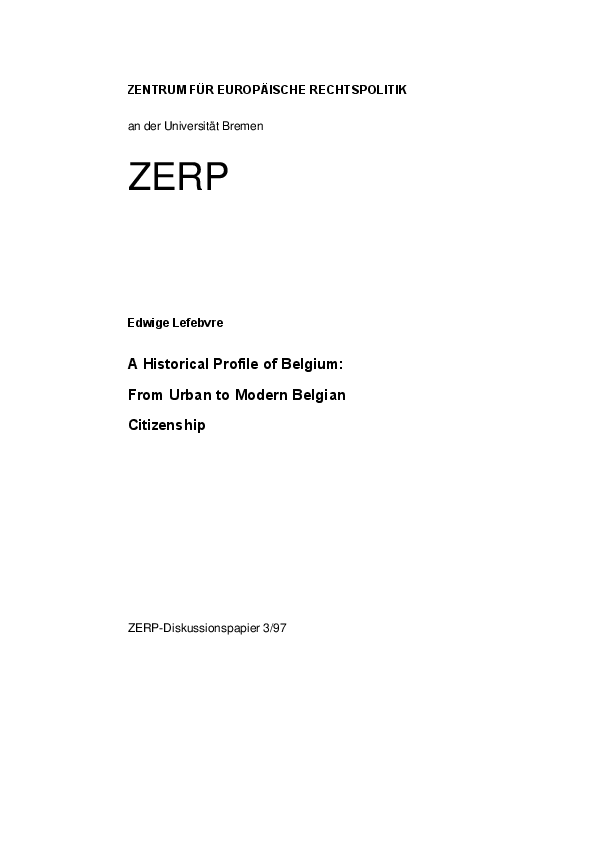 ZENTRUM FÜR EUROPÄISCHE RECHTSPOLITIK

an der Universität Bremen

ZERP

Edwige Lefebvre

A Historical Profile of Belgium:
From Urban to Modern Belgian
Citizenship

ZERP-Diskussionspapier 3/97